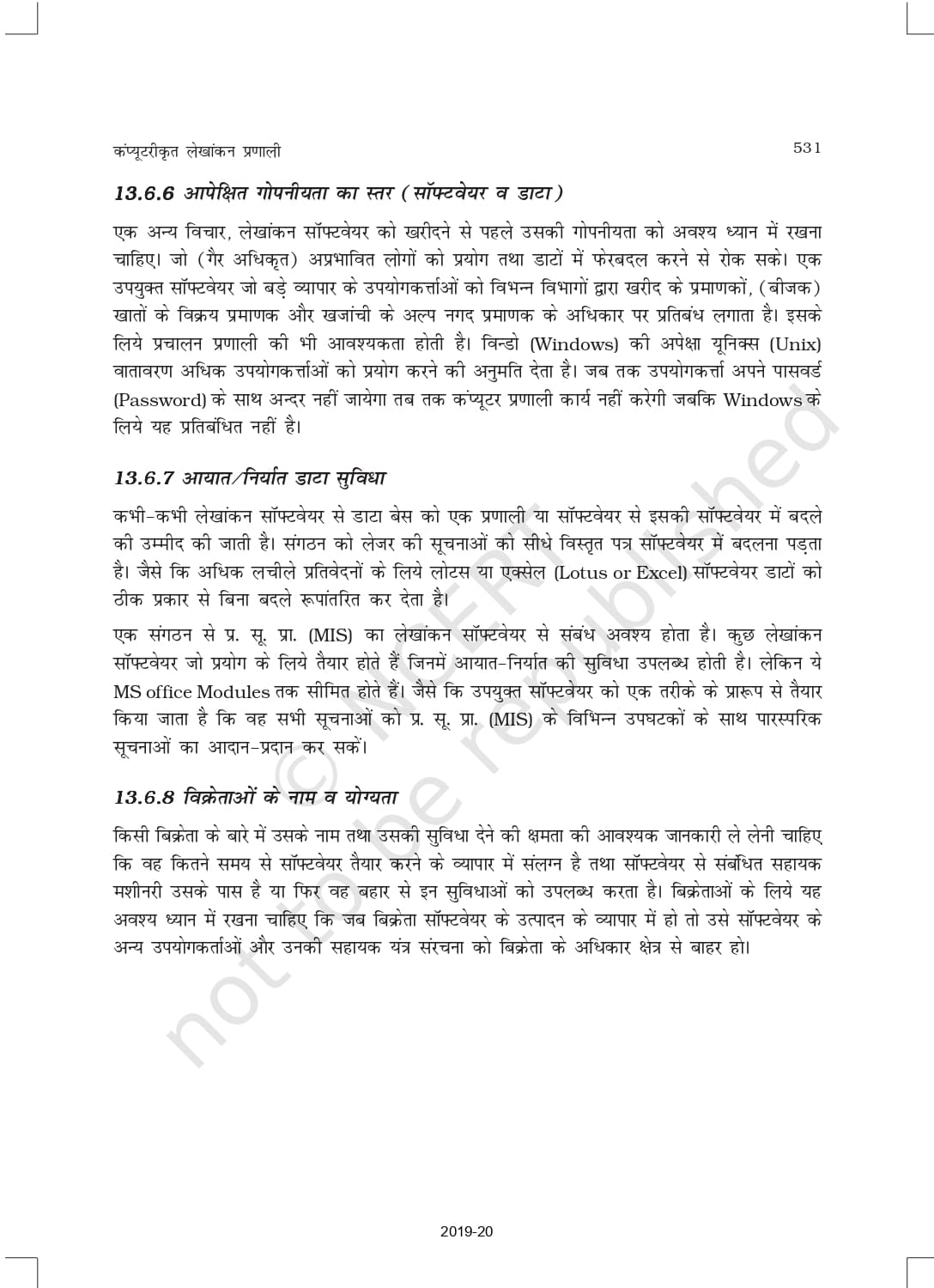 कंप्यूटरीकृत लेखांकन प्रणाली

531

13.6.6 आपेक्षित गोपनीयता का स्तर (सॉफ्टवेयर व डाटा)

एक अन्य विचार, लेखांकन सॉफ्टवेयर को खरीदने से पहले उसकी गोपनीयता को अवश्य ध्यान में रखना चाहिए। जो (गैर अधिकृत) अप्रभावित लोगों को प्रयोग तथा डाटों में फेरबदल करने से रोक सके। एक उपयुक्त सॉफ्टवेयर जो बड़े व्यापार के उपयोगकर्त्ताओं को विभिन्न विभागों द्वारा खरीद के प्रमाणकों, (बीजक) खातों के विक्रय प्रमाणक और खजांची के अल्प नगद प्रमाणक के अधिकार पर प्रतिबंध लगाता है। इसके लिये प्रचालन प्रणाली की भी आवश्यकता होती है। विन्डो (Windows) की अपेक्षा यूनिक्स (Unix) वातावरण अधिक उपयोगकर्त्ताओं को प्रयोग करने की अनुमति देता है। जब तक उपयोगकर्त्ता अपने पासवर्ड (Password) के साथ अन्दर नहीं जायेगा तब तक कंप्यूटर प्रणाली कार्य नहीं करेगी जबकि Windows के लिये यह प्रतिबंधित नहीं है।

13.6.7 आयात/निर्यात डाटा सुविधा

कभी-कभी लेखांकन सॉफ्टवेयर से डाटा बेस को एक प्रणाली या सॉफ्टवेयर से इसकी सॉफ्टवेयर में बदले की उम्मीद की जाती है। संगठन को लेजर की सूचनाओं को सीधे विस्तृत पत्र सॉफ्टवेयर में बदलना पड़ता है। जैसे कि अधिक लचीले प्रतिवेदनों के लिये लोटस या एक्सेल (Lotus or Excel) सॉफ्टवेयर डाटों को ठीक प्रकार से बिना बदले रूपांतरित कर देता है।

एक संगठन से प्र. सू. प्रा. (MIS) का लेखांकन सॉफ्टवेयर से संबंध अवश्य होता है। कुछ लेखांकन सॉफ्टवेयर जो प्रयोग के लिये तैयार होते हैं जिनमें आयात-निर्यात की सुविधा उपलब्ध होती है। लेकिन ये MS office Modules तक सीमित होते हैं। जैसे कि उपयुक्त सॉफ्टवेयर को एक तरीके के प्रारूप से तैयार किया जाता है कि वह सभी सूचनाओं को प्र. सू. प्रा. (MIS) के विभिन्न उपघटकों के साथ पारस्परिक सूचनाओं का आदान-प्रदान कर सकें।

13.6.8 विक्रेताओं के नाम व योग्यता

किसी बिक्रेता के बारे में उसके नाम तथा उसकी सुविधा देने की क्षमता की आवश्यक जानकारी ले लेनी चाहिए कि वह कितने समय से सॉफ्टवेयर तैयार करने के व्यापार में संलग्न है तथा सॉफ्टवेयर से संबंधित सहायक मशीनरी उसके पास है या फिर वह बहार से इन सुविधाओं को उपलब्ध करता है। बिक्रेताओं के लिये यह अवश्य ध्यान में रखना चाहिए कि जब बिक्रेता सॉफ्टवेयर के उत्पादन के व्यापार में हो तो उसे सॉफ्टवेयर के अन्य उपयोगकर्ताओं और उनकी सहायक यंत्र संरचना को बिक्रेता के अधिकार क्षेत्र से बाहर हो।

© NCERT not to be republished

2019-20